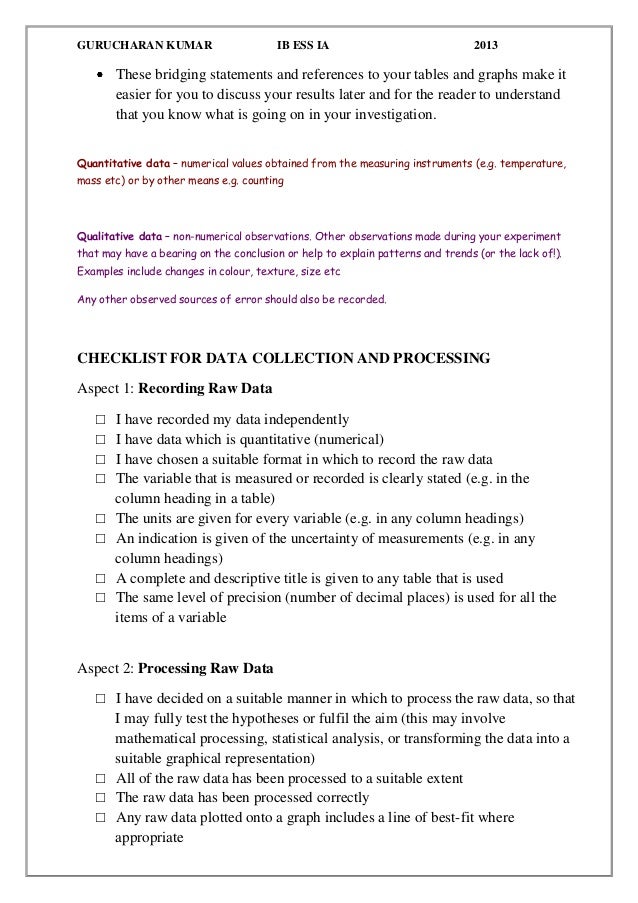 GURUCHARAN KUMAR IB ESS IA 2013

• These bridging statements and references to your tables and graphs make it easier for you to discuss your results later and for the reader to understand that you know what is going on in your investigation.

Quantitative data – numerical values obtained from the measuring instruments (e.g. temperature, mass etc) or by other means e.g. counting

Qualitative data – non-numerical observations. Other observations made during your experiment that may have a bearing on the conclusion or help to explain patterns and trends (or the lack of!). Examples include changes in colour, texture, size etc

Any other observed sources of error should also be recorded.

CHECKLIST FOR DATA COLLECTION AND PROCESSING

Aspect 1: Recording Raw Data

☐ I have recorded my data independently
☐ I have data which is quantitative (numerical)
☐ I have chosen a suitable format in which to record the raw data
☐ The variable that is measured or recorded is clearly stated (e.g. in the column heading in a table)
☐ The units are given for every variable (e.g. in any column headings)
☐ An indication is given of the uncertainty of measurements (e.g. in any column headings)
☐ A complete and descriptive title is given to any table that is used
☐ The same level of precision (number of decimal places) is used for all the items of a variable

Aspect 2: Processing Raw Data

☐ I have decided on a suitable manner in which to process the raw data, so that I may fully test the hypotheses or fulfil the aim (this may involve mathematical processing, statistical analysis, or transforming the data into a suitable graphical representation)
☐ All of the raw data has been processed to a suitable extent
☐ The raw data has been processed correctly
☐ Any raw data plotted onto a graph includes a line of best-fit where appropriate